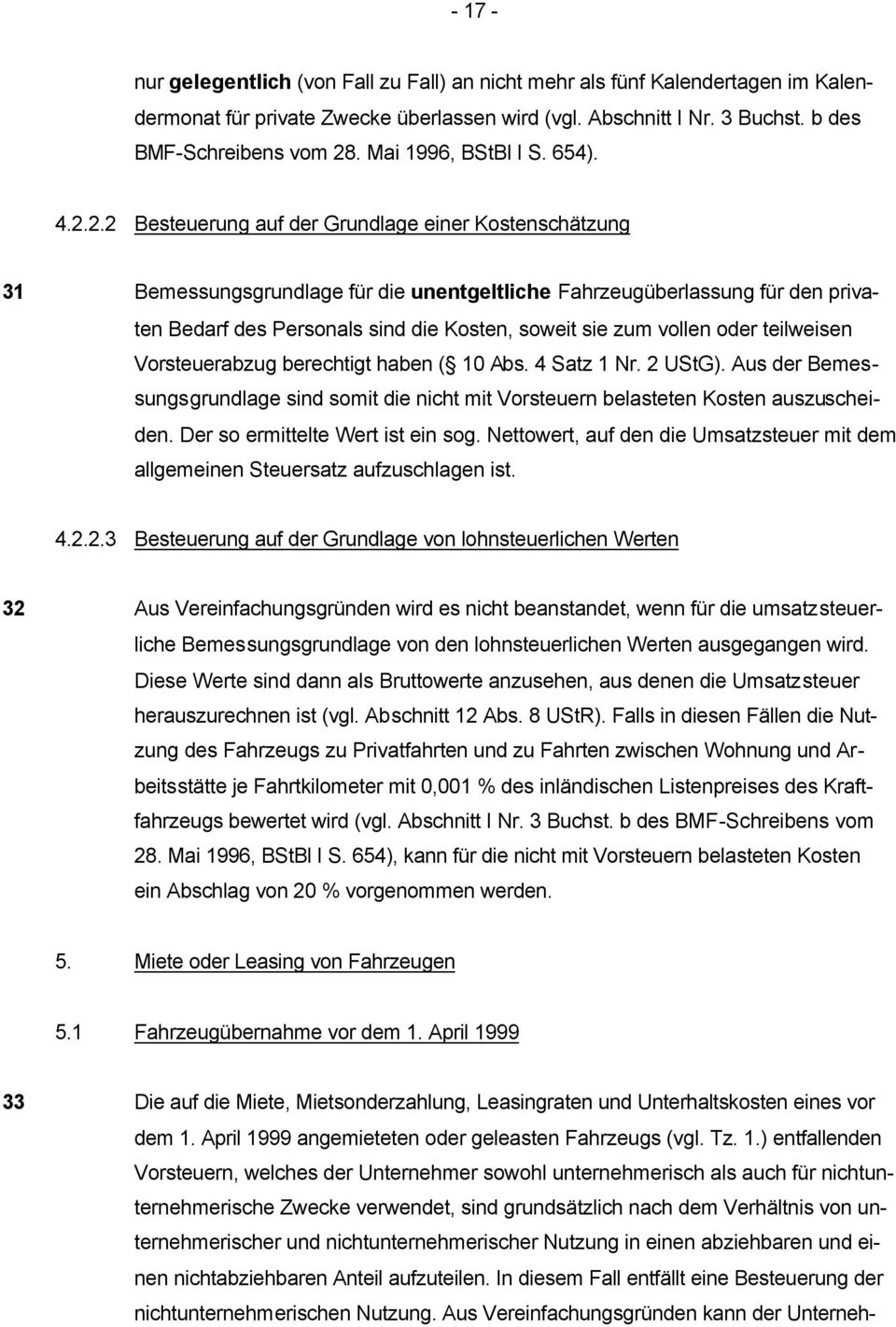 - 17 -

nur gelegentlich (von Fall zu Fall) an nicht mehr als fünf Kalendertagen im Kalendermonat für private Zwecke überlassen wird (vgl. Abschnitt I Nr. 3 Buchst. b des BMF-Schreibens vom 28. Mai 1996, BStBl I S. 654).

4.2.2.2 Besteuerung auf der Grundlage einer Kostenschätzung

31 Bemessungsgrundlage für die unentgeltliche Fahrzeugüberlassung für den privaten Bedarf des Personals sind die Kosten, soweit sie zum vollen oder teilweisen Vorsteuerabzug berechtigt haben ( 10 Abs. 4 Satz 1 Nr. 2 UStG). Aus der Bemessungsgrundlage sind somit die nicht mit Vorsteuern belasteten Kosten auszuscheiden. Der so ermittelte Wert ist ein sog. Nettowert, auf den die Umsatzsteuer mit dem allgemeinen Steuersatz aufzuschlagen ist.

4.2.2.3 Besteuerung auf der Grundlage von lohnsteuerlichen Werten

32 Aus Vereinfachungsgründen wird es nicht beanstandet, wenn für die umsatzsteuerliche Bemessungsgrundlage von den lohnsteuerlichen Werten ausgegangen wird. Diese Werte sind dann als Bruttowerte anzusehen, aus denen die Umsatzsteuer herauszurechnen ist (vgl. Abschnitt 12 Abs. 8 UStR). Falls in diesen Fällen die Nutzung des Fahrzeugs zu Privatfahrten und zu Fahrten zwischen Wohnung und Arbeitsstätte je Fahrtkilometer mit 0,001 % des inländischen Listenpreises des Kraftfahrzeugs bewertet wird (vgl. Abschnitt I Nr. 3 Buchst. b des BMF-Schreibens vom 28. Mai 1996, BStBl I S. 654), kann für die nicht mit Vorsteuern belasteten Kosten ein Abschlag von 20 % vorgenommen werden.

5. Miete oder Leasing von Fahrzeugen

5.1 Fahrzeugübernahme vor dem 1. April 1999

33 Die auf die Miete, Mietsonderzahlung, Leasingraten und Unterhaltskosten eines vor dem 1. April 1999 angemieteten oder geleasten Fahrzeugs (vgl. Tz. 1.) entfallenden Vorsteuern, welches der Unternehmer sowohl unternehmerisch als auch für nichtunternehmerische Zwecke verwendet, sind grundsätzlich nach dem Verhältnis von unternehmerischer und nichtunternehmerischer Nutzung in einen abziehbaren und einen nichtabziehbaren Anteil aufzuteilen. In diesem Fall entfällt eine Besteuerung der nichtunternehmerischen Nutzung. Aus Vereinfachungsgründen kann der Unterneh-